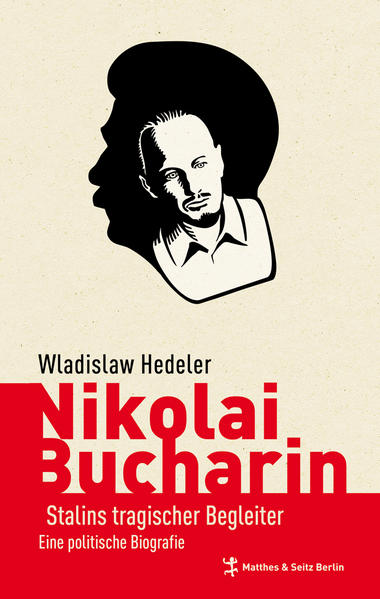 Wladislaw Hedeler

Nikolai Bucharin

Stalins tragischer Begleiter

Eine politische Biografie

Matthes & Seitz Berlin